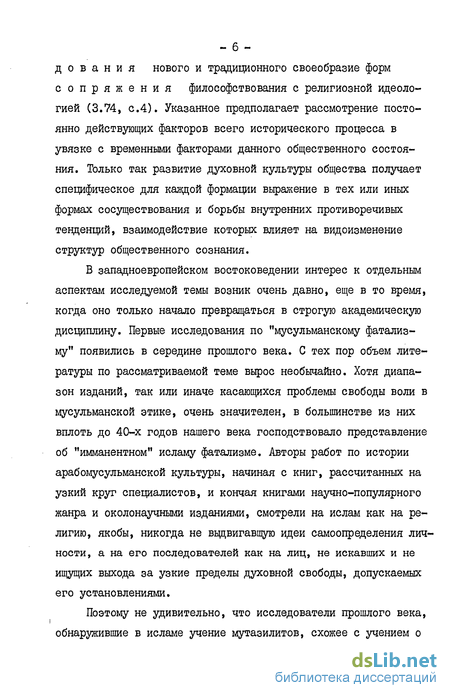 - 6 -

д о в а н и я нового и традиционного своеобразие форм с о п р я ж е н и я философствования с религиозной идеологией (3.74, с.4). Указанное предполагает рассмотрение постоянно действующих факторов всего исторического процесса в увязке с временными факторами данного общественного состояния. Только так развитие духовной культуры общества получает специфическое для каждой формации выражение в тех или иных формах сосуществования и борьбы внутренних противоречивых тенденций, взаимодействие которых влияет на видоизменение структур общественного сознания.

В западноевропейском востоковедении интерес к отдельным аспектам исследуемой темы возник очень давно, еще в то время, когда оно только начало превращаться в строгую академическую дисциплину. Первые исследования по "мусульманскому фатализму" появились в середине прошлого века. С тех пор объем литературы по рассматриваемой теме вырос необычайно. Хотя диапазон изданий, так или иначе касающихся проблемы свободы воли в мусульманской этике, очень значителен, в большинстве из них вплоть до 40-х годов нашего века господствовало представление об "имманентном" исламу фатализме. Авторы работ по истории арабомусульманской культуры, начиная с книг, рассчитанных на узкий круг специалистов, и кончая книгами научно-популярного жанра и околонаучными изданиями, смотрели на ислам как на религию, якобы, никогда не выдвигавшую идеи самоопределения личности, а на его последователей как на лиц, не искавших и не ищущих выхода за узкие пределы духовной свободы, допускаемых его установлениями.

Поэтому не удивительно, что исследователи прошлого века, обнаружившие в исламе учение мутазилитов, схожее с учением о

dsLib.net
библиотека диссертаций